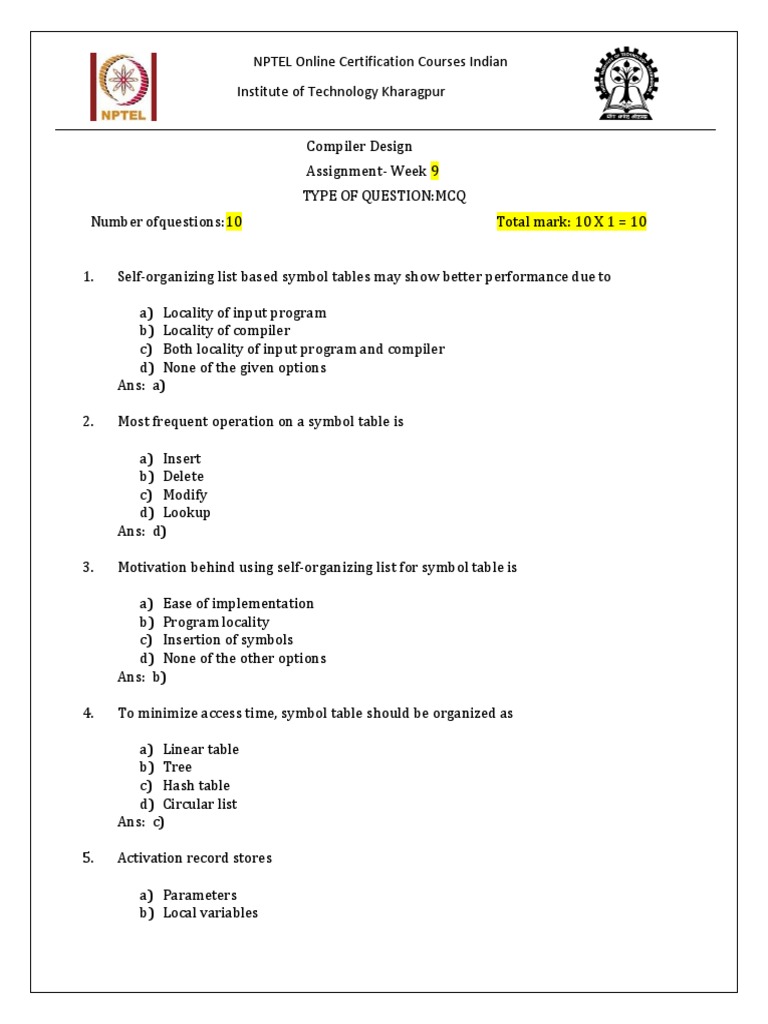 NPTEL

NPTEL Online Certification Courses Indian Institute of Technology Kharagpur

Compiler Design
Assignment- Week 9
TYPE OF QUESTION:MCQ

Number ofquestions:10

Total mark: 10 X 1 = 10

1. Self-organizing list based symbol tables may show better performance due to

a) Locality of input program
b) Locality of compiler
c) Both locality of input program and compiler
d) None of the given options
Ans: a)

2. Most frequent operation on a symbol table is

a) Insert
b) Delete
c) Modify
d) Lookup
Ans: d)

3. Motivation behind using self-organizing list for symbol table is

a) Ease of implementation
b) Program locality
c) Insertion of symbols
d) None of the other options
Ans: b)

4. To minimize access time, symbol table should be organized as

a) Linear table
b) Tree
c) Hash table
d) Circular list
Ans: c)

5. Activation record stores

a) Parameters
b) Local variables